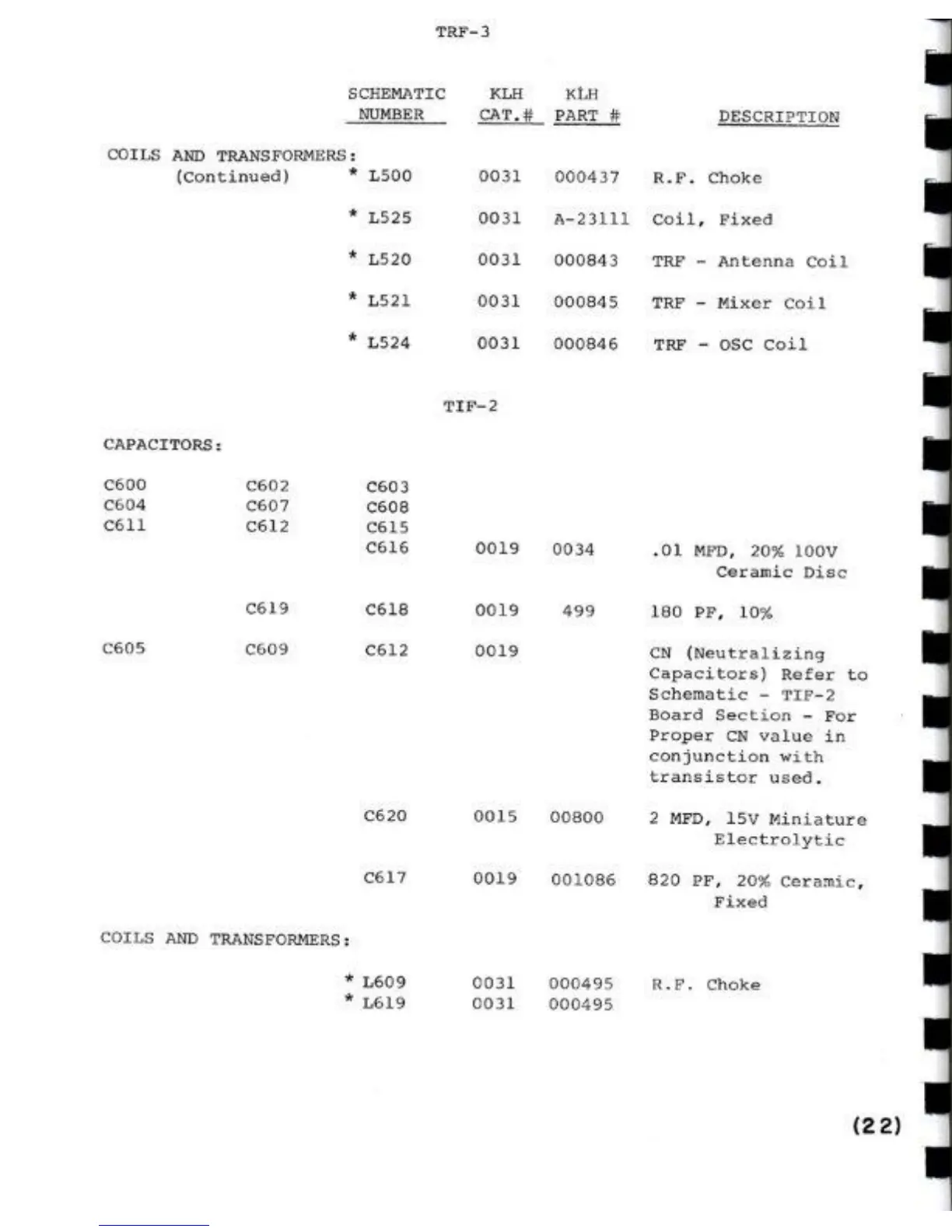 TRF-3

| | SCHEMATIC NUMBER | KLH CAT.# | KLH PART # | DESCRIPTION |
|---|---|---|---|---|
| COILS AND TRANSFORMERS: (Continued) | * L500 | 0031 | 000437 | R.F. Choke |
| | * L525 | 0031 | A-23111 | Coil, Fixed |
| | * L520 | 0031 | 000843 | TRF - Antenna Coil |
| | * L521 | 0031 | 000845 | TRF - Mixer Coil |
| | * L524 | 0031 | 000846 | TRF - OSC Coil |

TIF-2

CAPACITORS:

| | | | | | |
|---|---|---|---|---|---|
| C600 | C602 | C603 | | | |
| C604 | C607 | C608 | | | |
| C611 | C612 | C615 | | | |
| | | C616 | 0019 | 0034 | .01 MFD, 20% 100V Ceramic Disc |
| | C619 | C618 | 0019 | 499 | 180 PF, 10% |
| C605 | C609 | C612 | 0019 | | CN (Neutralizing Capacitors) Refer to Schematic - TIF-2 Board Section - For Proper CN value in conjunction with transistor used. |
| | | C620 | 0015 | 00800 | 2 MFD, 15V Miniature Electrolytic |
| | | C617 | 0019 | 001086 | 820 PF, 20% Ceramic, Fixed |

COILS AND TRANSFORMERS:

| | | | |
|---|---|---|---|
| * L609 | 0031 | 000495 | R.F. Choke |
| * L619 | 0031 | 000495 | |

(22)